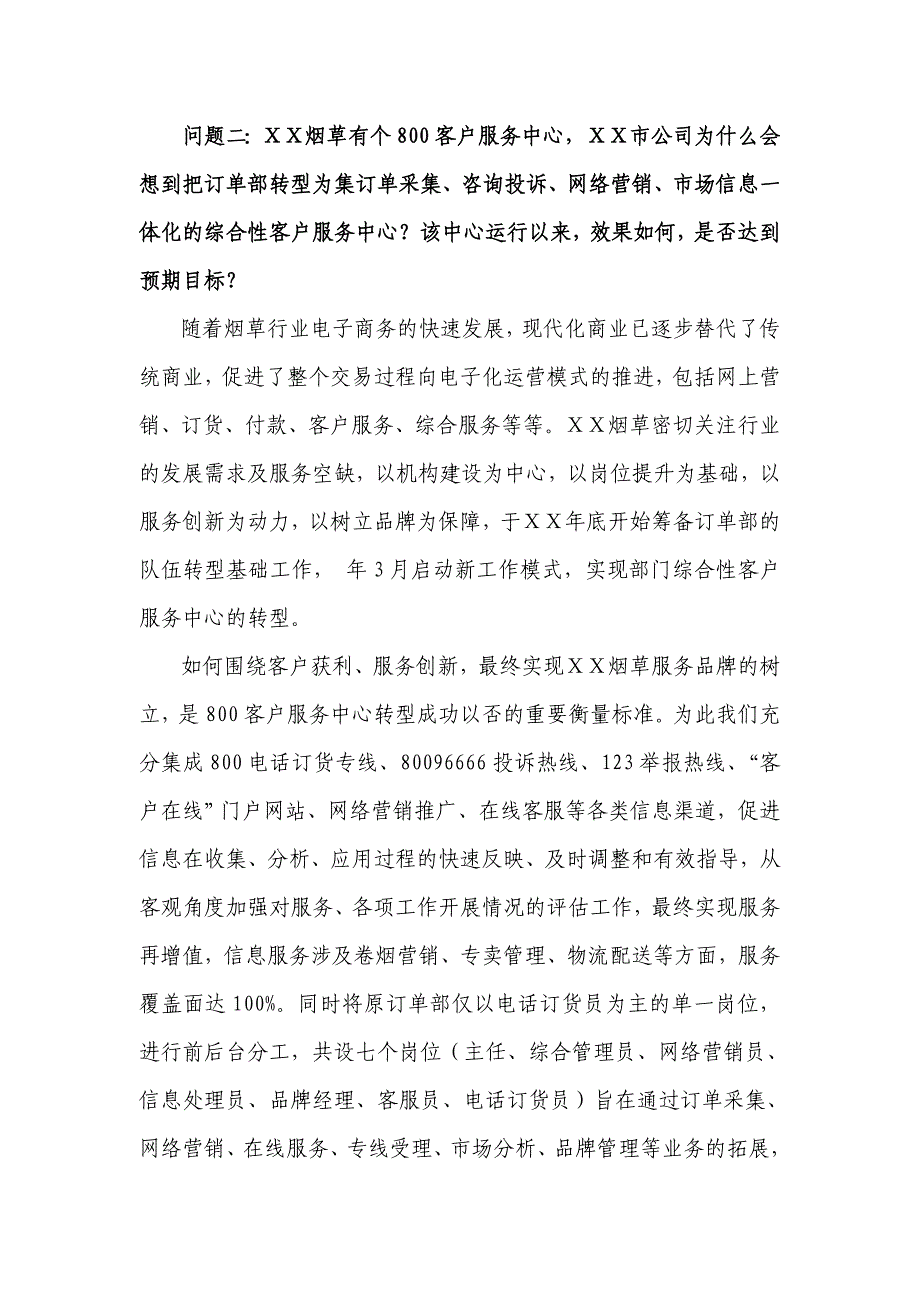 问题二：ＸＸ烟草有个 800 客户服务中心，ＸＸ市公司为什么会想到把订单部转型为集订单采集、咨询投诉、网络营销、市场信息一体化的综合性客户服务中心？该中心运行以来，效果如何，是否达到预期目标？

随着烟草行业电子商务的快速发展，现代化商业已逐步替代了传统商业，促进了整个交易过程向电子化运营模式的推进，包括网上营销、订货、付款、客户服务、综合服务等等。ＸＸ烟草密切关注行业的发展需求及服务空缺，以机构建设为中心，以岗位提升为基础，以服务创新为动力，以树立品牌为保障，于ＸＸ年底开始筹备订单部的队伍转型基础工作， 年 3 月启动新工作模式，实现部门综合性客户服务中心的转型。

如何围绕客户获利、服务创新，最终实现ＸＸ烟草服务品牌的树立，是 800 客户服务中心转型成功以否的重要衡量标准。为此我们充分集成 800 电话订货专线、80096666 投诉热线、123 举报热线、“客户在线”门户网站、网络营销推广、在线客服等各类信息渠道，促进信息在收集、分析、应用过程的快速反映、及时调整和有效指导，从客观角度加强对服务、各项工作开展情况的评估工作，最终实现服务再增值，信息服务涉及卷烟营销、专卖管理、物流配送等方面，服务覆盖面达 100%。同时将原订单部仅以电话订货员为主的单一岗位，进行前后台分工，共设七个岗位（主任、综合管理员、网络营销员、信息处理员、品牌经理、客服员、电话订货员）旨在通过订单采集、网络营销、在线服务、专线受理、市场分析、品牌管理等业务的拓展，